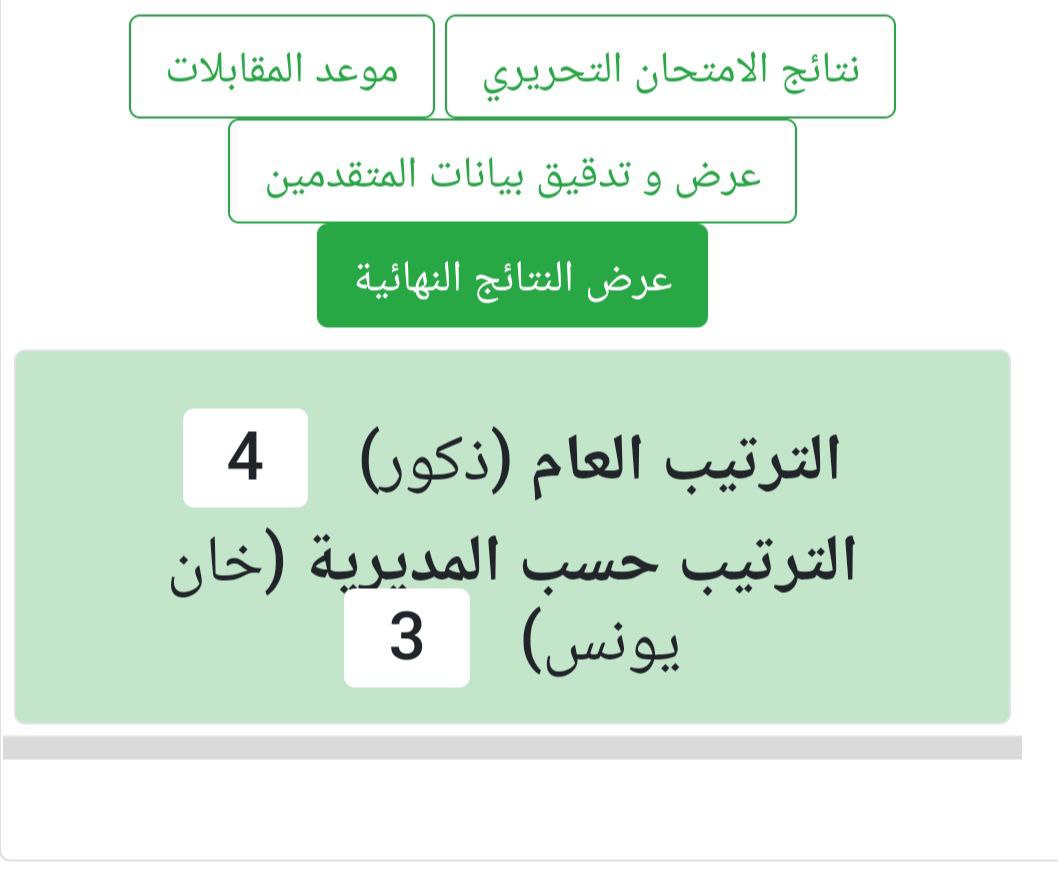 نتائج الامتحان التحريري
موعد المقابلات
عرض و تدقيق بيانات المتقدمين
عرض النتائج النهائية

الترتيب العام (ذكور) 4
الترتيب حسب المديرية (خان يونس) 3